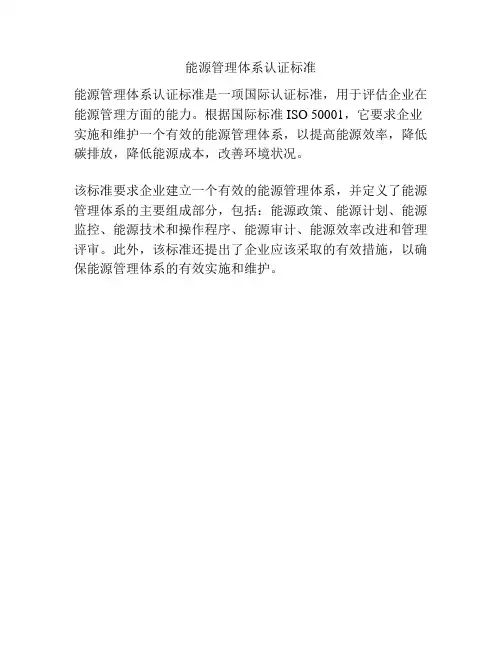 能源管理体系认证标准

能源管理体系认证标准是一项国际认证标准，用于评估企业在能源管理方面的能力。根据国际标准ISO 50001，它要求企业实施和维护一个有效的能源管理体系，以提高能源效率，降低碳排放，降低能源成本，改善环境状况。

该标准要求企业建立一个有效的能源管理体系，并定义了能源管理体系的主要组成部分，包括：能源政策、能源计划、能源监控、能源技术和操作程序、能源审计、能源效率改进和管理评审。此外，该标准还提出了企业应该采取的有效措施，以确保能源管理体系的有效实施和维护。